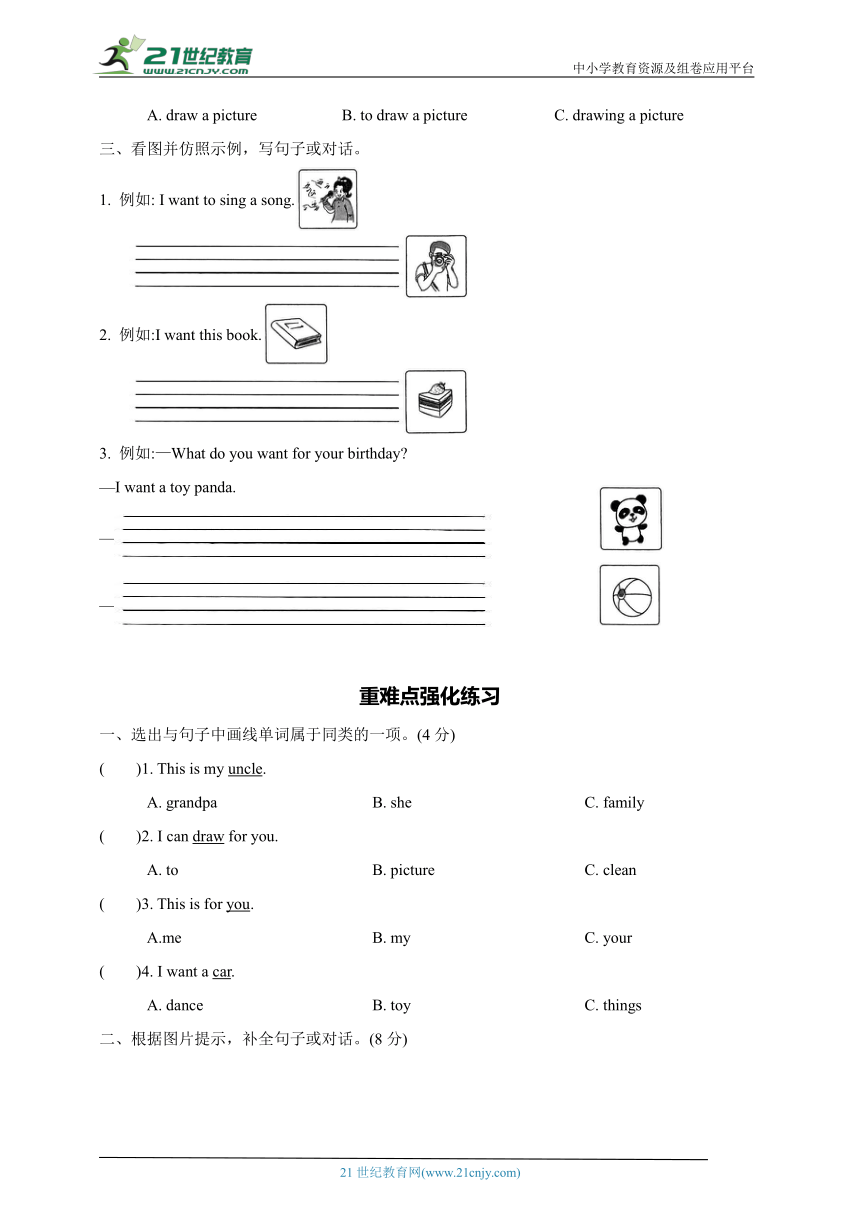 21世纪教育
www.21cnjy.com
中小学教育资源及组卷应用平台

A. draw a picture B. to draw a picture C. drawing a picture

三、看图并仿照示例，写句子或对话。

1. 例如: I want to sing a song.

2. 例如:I want this book.

3. 例如:—What do you want for your birthday?

—I want a toy panda.

—

—

重难点强化练习

一、选出与句子中画线单词属于同类的一项。(4 分)

( )1. This is my uncle.

A. grandpa B. she C. family

( )2. I can draw for you.

A. to B. picture C. clean

( )3. This is for you.

A.me B. my C. your

( )4. I want a car.

A. dance B. toy C. things

二、根据图片提示，补全句子或对话。(8 分)

21 世纪教育网(www.21cnjy.com)